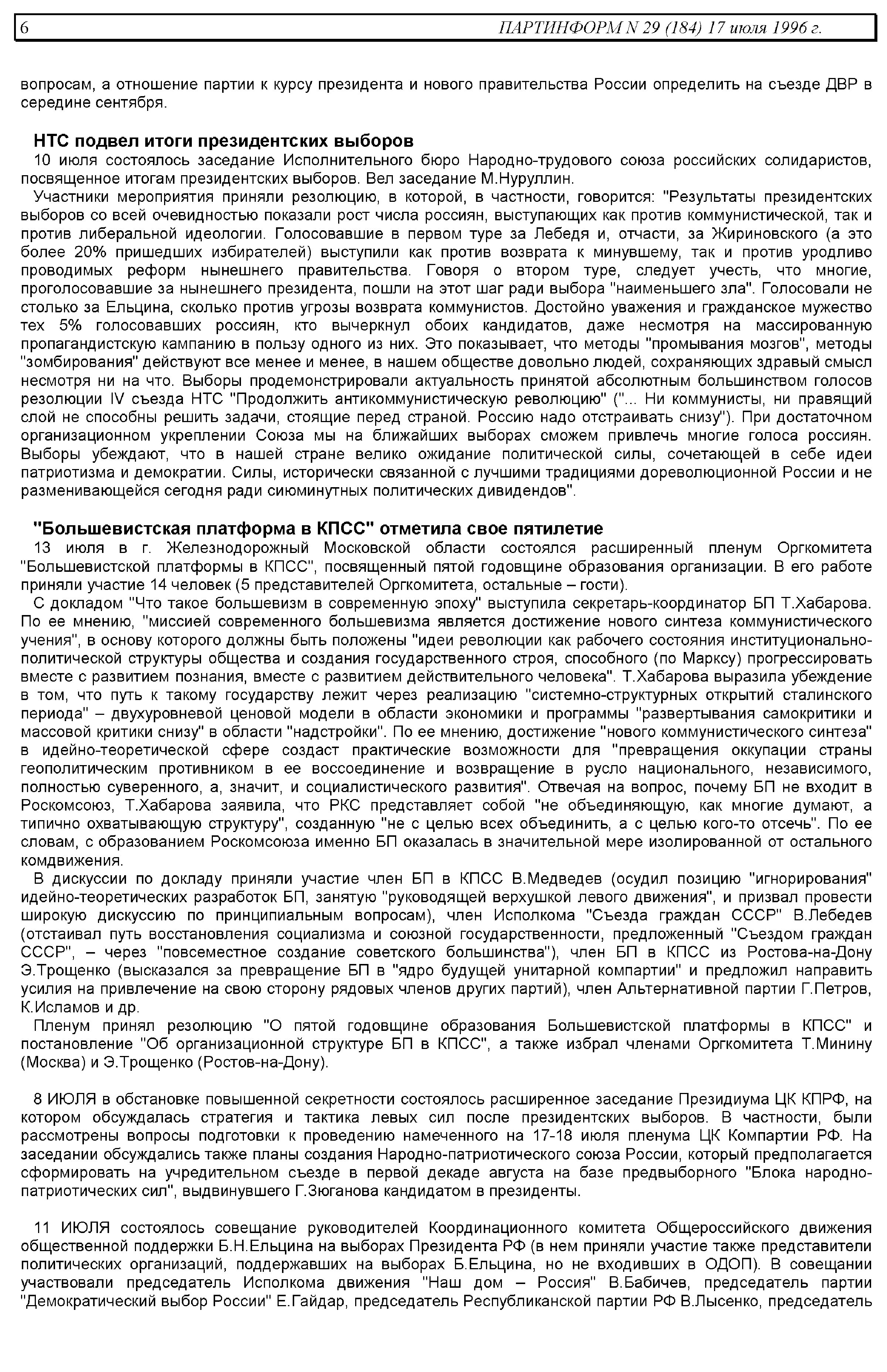 6 ПАРТИНФОРМ N 29 (184) 17 июля 1996 г.

вопросам, а отношение партии к курсу президента и нового правительства России определить на съезде ДВР в середине сентября.

НТС подвел итоги президентских выборов

10 июля состоялось заседание Исполнительного бюро Народно-трудового союза российских солидаристов, посвященное итогам президентских выборов. Вел заседание М.Нуруллин.

Участники мероприятия приняли резолюцию, в которой, в частности, говорится: "Результаты президентских выборов со всей очевидностью показали рост числа россиян, выступающих как против коммунистической, так и против либеральной идеологии. Голосовавшие в первом туре за Лебедя и, отчасти, за Жириновского (а это более 20% пришедших избирателей) выступили как против возврата к минувшему, так и против уродливо проводимых реформ нынешнего правительства. Говоря о втором туре, следует учесть, что многие, проголосовавшие за нынешнего президента, пошли на этот шаг ради выбора "наименьшего зла". Голосовали не столько за Ельцина, сколько против угрозы возврата коммунистов. Достойно уважения и гражданское мужество тех 5% голосовавших россиян, кто вычеркнул обоих кандидатов, даже несмотря на массированную пропагандистскую кампанию в пользу одного из них. Это показывает, что методы "промывания мозгов", методы "зомбирования" действуют все менее и менее, в нашем обществе довольно людей, сохраняющих здравый смысл несмотря ни на что. Выборы продемонстрировали актуальность принятой абсолютным большинством голосов резолюции IV съезда НТС "Продолжить антикоммунистическую революцию" ("... Ни коммунисты, ни правящий слой не способны решить задачи, стоящие перед страной. Россию надо отстраивать снизу"). При достаточном организационном укреплении Союза мы на ближайших выборах сможем привлечь многие голоса россиян. Выборы убеждают, что в нашей стране велико ожидание политической силы, сочетающей в себе идеи патриотизма и демократии. Силы, исторически связанной с лучшими традициями дореволюционной России и не разменивающейся сегодня ради сиюминутных политических дивидендов".

"Большевистская платформа в КПСС" отметила свое пятилетие

13 июля в г. Железнодорожный Московской области состоялся расширенный пленум Оргкомитета "Большевистской платформы в КПСС", посвященный пятой годовщине образования организации. В его работе приняли участие 14 человек (5 представителей Оргкомитета, остальные – гости).

С докладом "Что такое большевизм в современную эпоху" выступила секретарь-координатор БП Т.Хабарова. По ее мнению, "миссией современного большевизма является достижение нового синтеза коммунистического учения", в основу которого должны быть положены "идеи революции как рабочего состояния институционально-политической структуры общества и создания государственного строя, способного (по Марксу) прогрессировать вместе с развитием познания, вместе с развитием действительного человека". Т.Хабарова выразила убеждение в том, что путь к такому государству лежит через реализацию "системно-структурных открытий сталинского периода" – двухуровневой ценовой модели в области экономики и программы "развертывания самокритики и массовой критики снизу" в области "надстройки". По ее мнению, достижение "нового коммунистического синтеза" в идейно-теоретической сфере создаст практические возможности для "превращения оккупации страны геополитическим противником в ее воссоединение и возвращение в русло национального, независимого, полностью суверенного, а, значит, и социалистического развития". Отвечая на вопрос, почему БП не входит в Роскомсоюз, Т.Хабарова заявила, что РКС представляет собой "не объединяющую, как многие думают, а типично охватывающую структуру", созданную "не с целью всех объединить, а с целью кого-то отсечь". По ее словам, с образованием Роскомсоюза именно БП оказалась в значительной мере изолированной от остального комдвижения.

В дискуссии по докладу приняли участие член БП в КПСС В.Медведев (осудил позицию "игнорирования" идейно-теоретических разработок БП, занятую "руководящей верхушкой левого движения", и призвал провести широкую дискуссию по принципиальным вопросам), член Исполкома "Съезда граждан СССР" В.Лебедев (отстаивал путь восстановления социализма и союзной государственности, предложенный "Съездом граждан СССР", – через "повсеместное создание советского большинства"), член БП в КПСС из Ростова-на-Дону Э.Трощенко (высказался за превращение БП в "ядро будущей унитарной компартии" и предложил направить усилия на привлечение на свою сторону рядовых членов других партий), член Альтернативной партии Г.Петров, К.Исламов и др.

Пленум принял резолюцию "О пятой годовщине образования Большевистской платформы в КПСС" и постановление "Об организационной структуре БП в КПСС", а также избрал членами Оргкомитета Т.Минину (Москва) и Э.Трощенко (Ростов-на-Дону).

8 ИЮЛЯ в обстановке повышенной секретности состоялось расширенное заседание Президиума ЦК КПРФ, на котором обсуждалась стратегия и тактика левых сил после президентских выборов. В частности, были рассмотрены вопросы подготовки к проведению намеченного на 17-18 июля пленума ЦК Компартии РФ. На заседании обсуждались также планы создания Народно-патриотического союза России, который предполагается сформировать на учредительном съезде в первой декаде августа на базе предвыборного "Блока народно-патриотических сил", выдвинувшего Г.Зюганова кандидатом в президенты.

11 ИЮЛЯ состоялось совещание руководителей Координационного комитета Общероссийского движения общественной поддержки Б.Н.Ельцина на выборах Президента РФ (в нем приняли участие также представители политических организаций, поддержавших на выборах Б.Ельцина, но не входивших в ОДОП). В совещании участвовали председатель Исполкома движения "Наш дом – Россия" В.Бабичев, председатель партии "Демократический выбор России" Е.Гайдар, председатель Республиканской партии РФ В.Лысенко, председатель